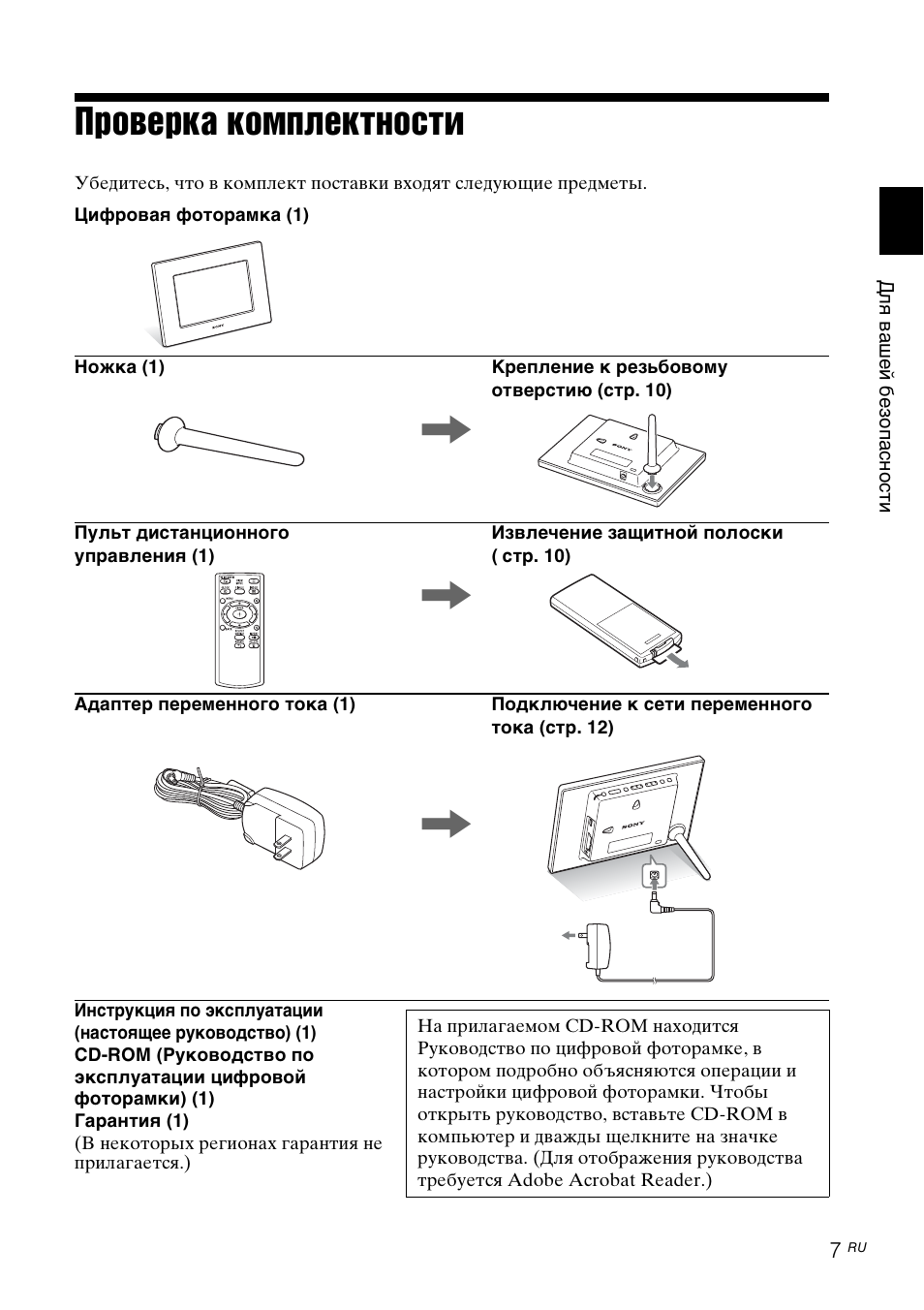 Проверка комплектности

Убедитесь, что в комплект поставки входят следующие предметы.

Цифровая фоторамка (1)

SONY

Ножка (1)

Крепление к резьбовому отверстию (стр. 10)

SONY

Пульт дистанционного управления (1)

Извлечение защитной полоски ( стр. 10)

Адаптер переменного тока (1)

Подключение к сети переменного тока (стр. 12)

SONY

Инструкция по эксплуатации (настоящее руководство) (1)
CD-ROM (Руководство по эксплуатации цифровой фоторамки) (1)
Гарантия (1)
(В некоторых регионах гарантия не прилагается.)

На прилагаемом CD-ROM находится Руководство по цифровой фоторамке, в котором подробно объясняются операции и настройки цифровой фоторамки. Чтобы открыть руководство, вставьте CD-ROM в компьютер и дважды щелкните на значке руководства. (Для отображения руководства требуется Adobe Acrobat Reader.)

Для вашей безопасности

7 RU